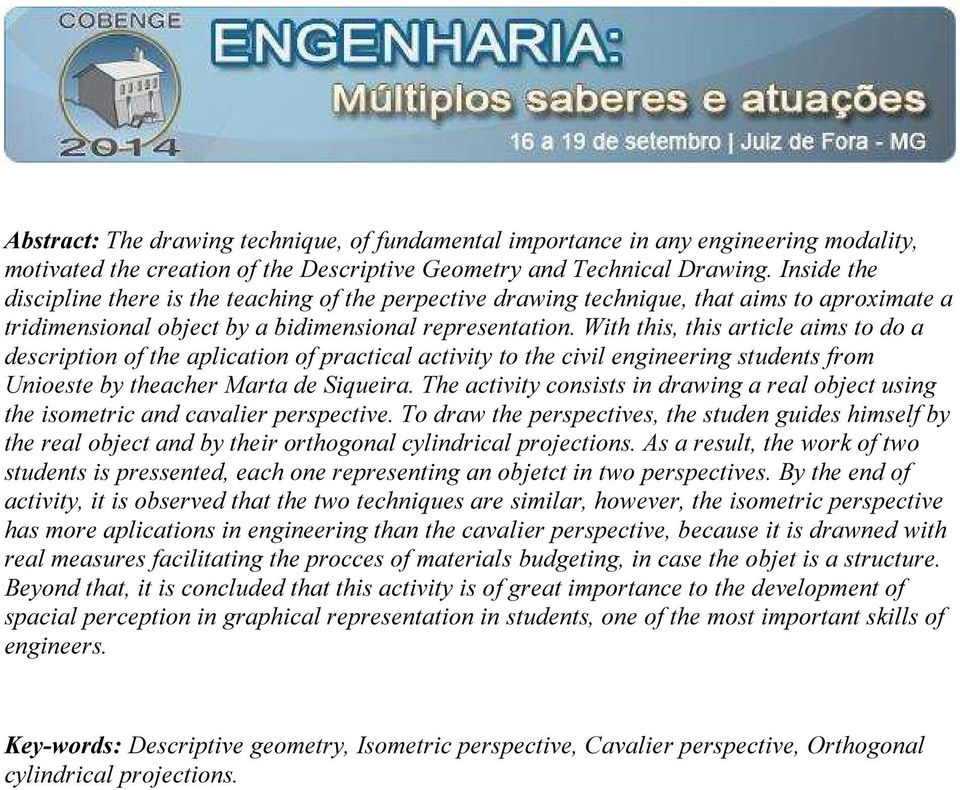 COBENGE 2014

ENGENHARIA:
Múltiplos saberes e atuações
16 a 19 de setembro | Juiz de Fora - MG

Abstract: The drawing technique, of fundamental importance in any engineering modality, motivated the creation of the Descriptive Geometry and Technical Drawing. Inside the discipline there is the teaching of the perpective drawing technique, that aims to aproximate a tridimensional object by a bidimensional representation. With this, this article aims to do a description of the aplication of practical activity to the civil engineering students from Unioeste by theacher Marta de Siqueira. The activity consists in drawing a real object using the isometric and cavalier perspective. To draw the perspectives, the studen guides himself by the real object and by their orthogonal cylindrical projections. As a result, the work of two students is pressented, each one representing an objetct in two perspectives. By the end of activity, it is observed that the two techniques are similar, however, the isometric perspective has more aplications in engineering than the cavalier perspective, because it is drawned with real measures facilitating the procces of materials budgeting, in case the objet is a structure. Beyond that, it is concluded that this activity is of great importance to the development of spacial perception in graphical representation in students, one of the most important skills of engineers.

Key-words: Descriptive geometry, Isometric perspective, Cavalier perspective, Orthogonal cylindrical projections.